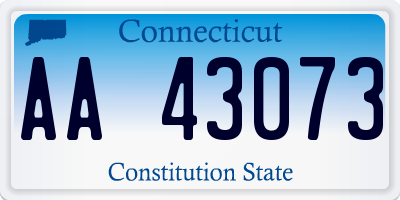 Connecticut

AA 43073

Constitution State